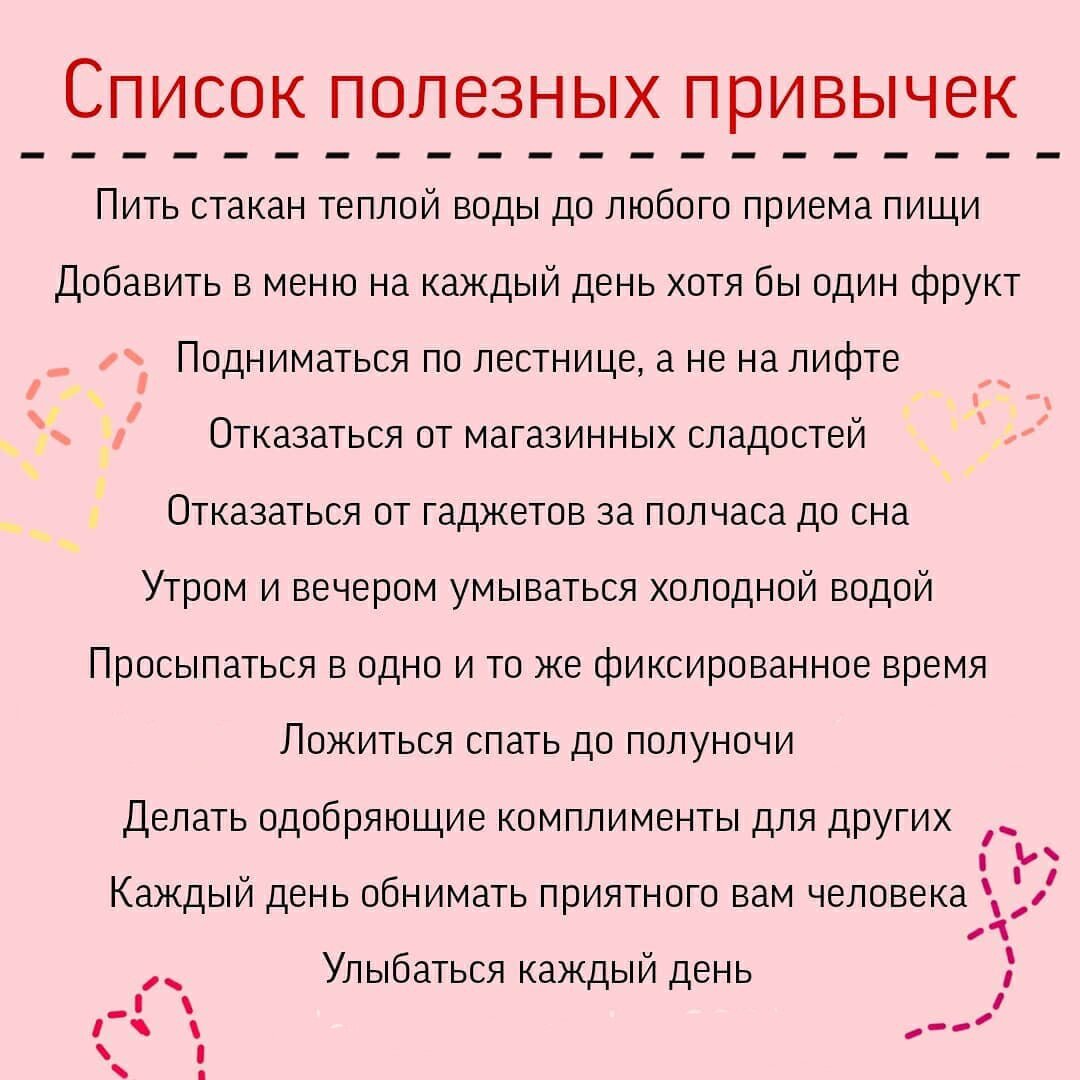 Список полезных привычек

Пить стакан теплой воды до любого приема пищи

Добавить в меню на каждый день хотя бы один фрукт

Подниматься по лестнице, а не на лифте

Отказаться от магазинных сладостей

Отказаться от гаджетов за полчаса до сна

Утром и вечером умываться холодной водой

Просыпаться в одно и то же фиксированное время

Ложиться спать до полуночи

Делать одобряющие комплименты для других

Каждый день обнимать приятного вам человека

Улыбаться каждый день